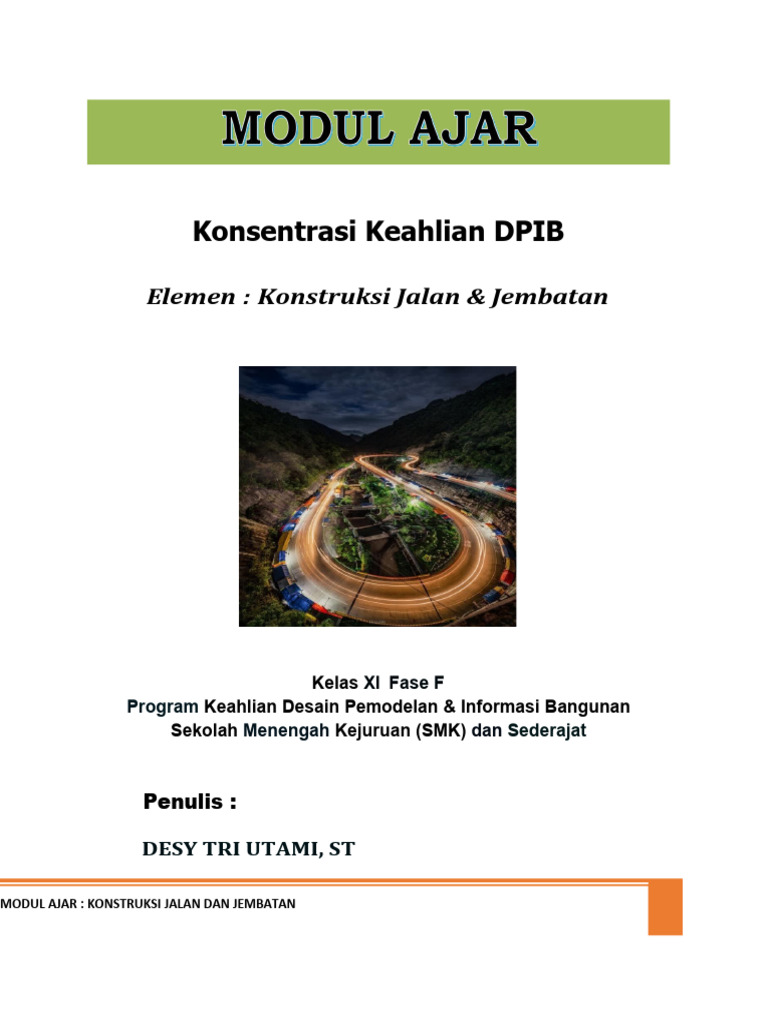 MODUL AJAR

Konsentrasi Keahlian DPIB

Elemen : Konstruksi Jalan & Jembatan

Kelas XI Fase F
Program Keahlian Desain Pemodelan & Informasi Bangunan
Sekolah Menengah Kejuruan (SMK) dan Sederajat

Penulis :

DESY TRI UTAMI, ST

MODUL AJAR : KONSTRUKSI JALAN DAN JEMBATAN